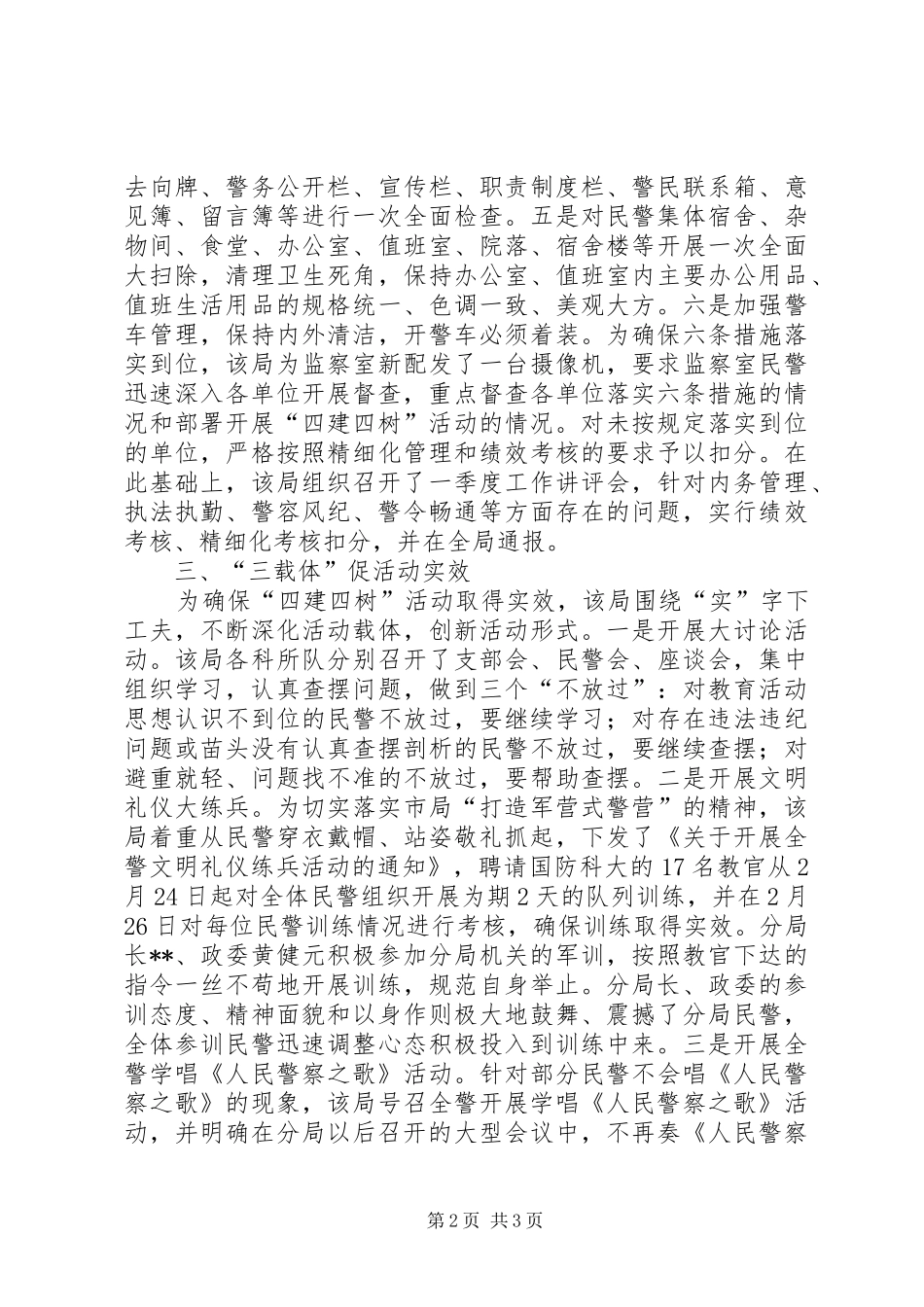 去向牌、警务公开栏、宣传栏、职责制度栏、警民联系箱、意见簿、留言簿等进行一次全面检查。五是对民警集体宿舍、杂物间、食堂、办公室、值班室、院落、宿舍楼等开展一次全面大扫除，清理卫生死角，保持办公室、值班室内主要办公用品、值班生活用品的规格统一、色调一致、美观大方。六是加强警车管理，保持内外清洁，开警车必须着装。为确保六条措施落实到位，该局为监察室新配发了一台摄像机，要求监察室民警迅速深入各单位开展督查，重点督查各单位落实六条措施的情况和部署开展“四建四树”活动的情况。对未按规定落实到位的单位，严格按照精细化管理和绩效考核的要求予以扣分。在此基础上，该局组织召开了一季度工作讲评会，针对内务管理、执法执勤、警容风纪、警令畅通等方面存在的问题，实行绩效考核、精细化考核扣分，并在全局通报。

三、“三载体”促活动实效

为确保“四建四树”活动取得实效，该局围绕“实”字下工夫，不断深化活动载体，创新活动形式。一是开展大讨论活动。该局各科所队分别召开了支部会、民警会、座谈会，集中组织学习，认真查摆问题，做到三个“不放过”：对教育活动思想认识不到位的民警不放过，要继续学习；对存在违法违纪问题或苗头没有认真查摆剖析的民警不放过，要继续查摆；对避重就轻、问题找不准的不放过，要帮助查摆。二是开展文明礼仪大练兵。为切实落实市局“打造军营式警营”的精神，该局着重从民警穿衣戴帽、站姿敬礼抓起，下发了《关于开展全警文明礼仪练兵活动的通知》，聘请国防科大的17名教官从2月24日起对全体民警组织开展为期2天的队列训练，并在2月26日对每位民警训练情况进行考核，确保训练取得实效。分局长**、政委黄健元积极参加分局机关的军训，按照教官下达的指令一丝不苟地开展训练，规范自身举止。分局长、政委的参训态度、精神面貌和以身作则极大地鼓舞、震撼了分局民警，全体参训民警迅速调整心态积极投入到训练中来。三是开展全警学唱《人民警察之歌》活动。针对部分民警不会唱《人民警察之歌》的现象，该局号召全警开展学唱《人民警察之歌》活动，并明确在分局以后召开的大型会议中，不再奏《人民警察

第2页 共3页